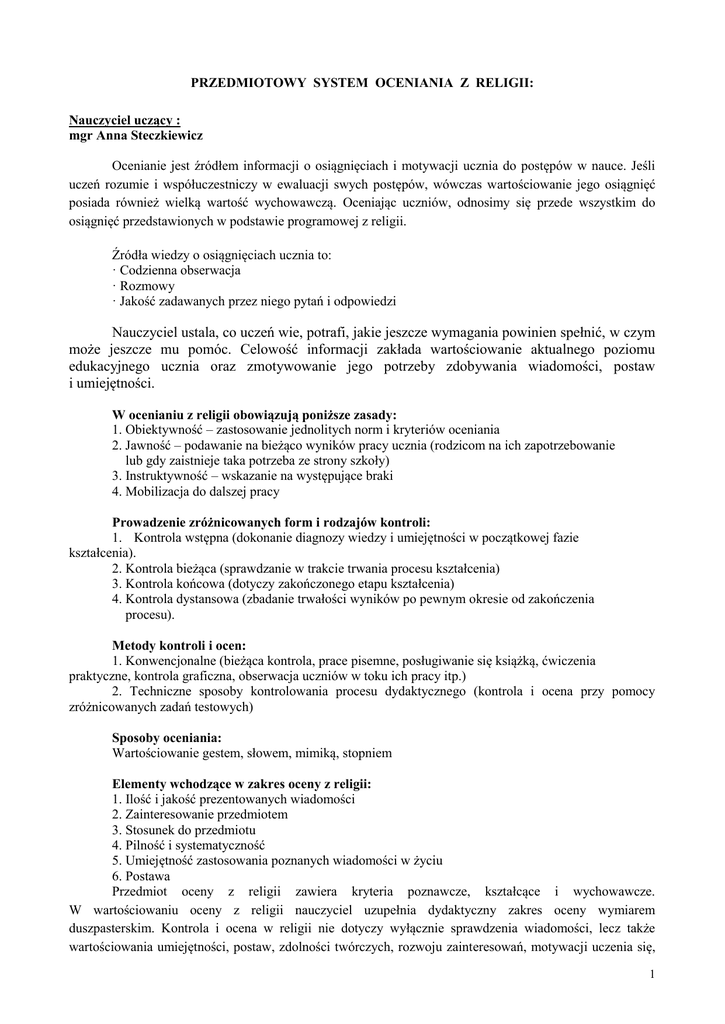 PRZEDMIOTOWY SYSTEM OCENIANIA Z RELIGII:

Nauczyciel uczący :
mgr Anna Steczkiewicz

Ocenianie jest źródłem informacji o osiągnięciach i motywacji ucznia do postępów w nauce. Jeśli uczeń rozumie i współuczestniczy w ewaluacji swych postępów, wówczas wartościowanie jego osiągnięć posiada również wielką wartość wychowawczą. Oceniając uczniów, odnosimy się przede wszystkim do osiągnięć przedstawionych w podstawie programowej z religii.

Źródła wiedzy o osiągnięciach ucznia to:
· Codzienna obserwacja
· Rozmowy
· Jakość zadawanych przez niego pytań i odpowiedzi

Nauczyciel ustala, co uczeń wie, potrafi, jakie jeszcze wymagania powinien spełnić, w czym może jeszcze mu pomóc. Celowość informacji zakłada wartościowanie aktualnego poziomu edukacyjnego ucznia oraz zmotywowanie jego potrzeby zdobywania wiadomości, postaw i umiejętności.

W ocenianiu z religii obowiązują poniższe zasady:
1. Obiektywność – zastosowanie jednolitych norm i kryteriów oceniania
2. Jawność – podawanie na bieżąco wyników pracy ucznia (rodzicom na ich zapotrzebowanie lub gdy zaistnieje taka potrzeba ze strony szkoły)
3. Instruktywność – wskazanie na występujące braki
4. Mobilizacja do dalszej pracy

Prowadzenie zróżnicowanych form i rodzajów kontroli:
1. Kontrola wstępna (dokonanie diagnozy wiedzy i umiejętności w początkowej fazie kształcenia).
2. Kontrola bieżąca (sprawdzanie w trakcie trwania procesu kształcenia)
3. Kontrola końcowa (dotyczy zakończonego etapu kształcenia)
4. Kontrola dystansowa (zbadanie trwałości wyników po pewnym okresie od zakończenia procesu).

Metody kontroli i ocen:
1. Konwencjonalne (bieżąca kontrola, prace pisemne, posługiwanie się książką, ćwiczenia praktyczne, kontrola graficzna, obserwacja uczniów w toku ich pracy itp.)
2. Techniczne sposoby kontrolowania procesu dydaktycznego (kontrola i ocena przy pomocy zróżnicowanych zadań testowych)

Sposoby oceniania:
Wartościowanie gestem, słowem, mimiką, stopniem

Elementy wchodzące w zakres oceny z religii:
1. Ilość i jakość prezentowanych wiadomości
2. Zainteresowanie przedmiotem
3. Stosunek do przedmiotu
4. Pilność i systematyczność
5. Umiejętność zastosowania poznanych wiadomości w życiu
6. Postawa
Przedmiot oceny z religii zawiera kryteria poznawcze, kształcące i wychowawcze. W wartościowaniu oceny z religii nauczyciel uzupełnia dydaktyczny zakres oceny wymiarem duszpasterskim. Kontrola i ocena w religii nie dotyczy wyłącznie sprawdzenia wiadomości, lecz także wartościowania umiejętności, postaw, zdolności twórczych, rozwoju zainteresowań, motywacji uczenia się,

1